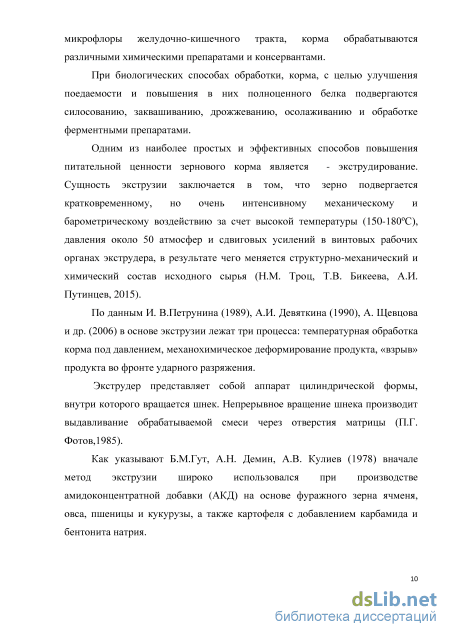 микрофлоры желудочно-кишечного тракта, корма обрабатываются различными химическими препаратами и консервантами.

При биологических способах обработки, корма, с целью улучшения поедаемости и повышения в них полноценного белка подвергаются силосованию, заквашиванию, дрожжеванию, осолаживанию и обработке ферментными препаратами.

Одним из наиболее простых и эффективных способов повышения питательной ценности зернового корма является - экструдирование. Сущность экструзии заключается в том, что зерно подвергается кратковременному, но очень интенсивному механическому и барометрическому воздействию за счет высокой температуры (150-180ºС), давления около 50 атмосфер и сдвиговых усилений в винтовых рабочих органах экструдера, в результате чего меняется структурно-механический и химический состав исходного сырья (Н.М. Троц, Т.В. Бикеева, А.И. Путинцев, 2015).

По данным И. В.Петрунина (1989), А.И. Девяткина (1990), А. Щевцова и др. (2006) в основе экструзии лежат три процесса: температурная обработка корма под давлением, механохимическое деформирование продукта, «взрыв» продукта во фронте ударного разряжения.

Экструдер представляет собой аппарат цилиндрической формы, внутри которого вращается шнек. Непрерывное вращение шнека производит выдавливание обрабатываемой смеси через отверстия матрицы (П.Г. Фотов,1985).

Как указывают Б.М.Гут, А.Н. Демин, А.В. Кулиев (1978) вначале метод экструзии широко использовался при производстве амидоконцентратной добавки (АКД) на основе фуражного зерна ячменя, овса, пшеницы и кукурузы, а также картофеля с добавлением карбамида и бентонита натрия.

10

dsLib.net
библиотека диссертаций